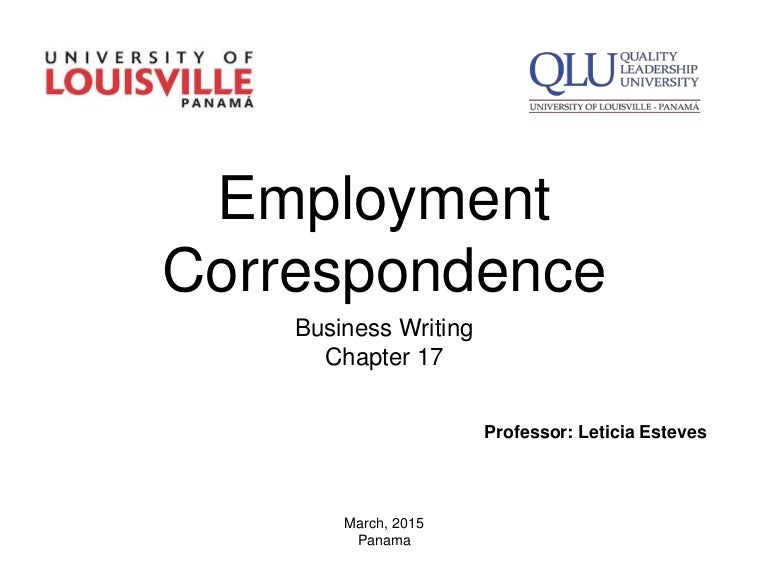 UNIVERSITY OF
LOUISVILLE
PANAMÁ

QLU QUALITY
LEADERSHIP
UNIVERSITY
UNIVERSITY OF LOUISVILLE - PANAMÁ

Employment
Correspondence

Business Writing
Chapter 17

Professor: Leticia Esteves

March, 2015
Panama